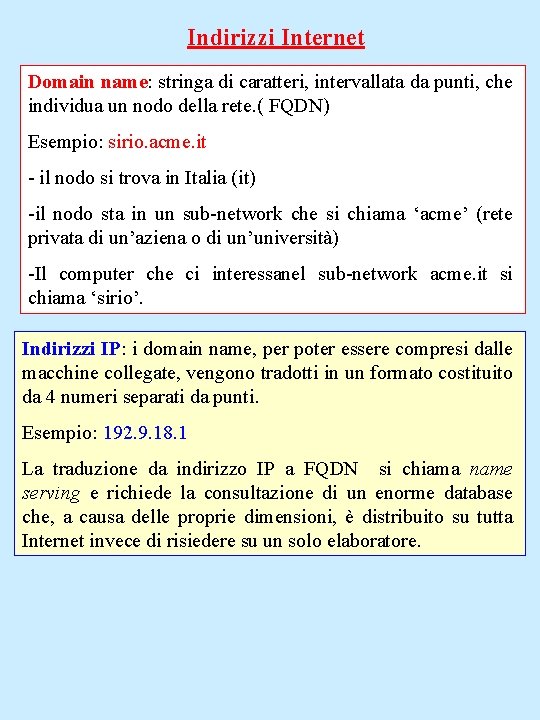 Indirizzi Internet

Domain name: stringa di caratteri, intervallata da punti, che individua un nodo della rete.( FQDN)

Esempio: sirio.acme.it

- il nodo si trova in Italia (it)

-il nodo sta in un sub-network che si chiama ‘acme’ (rete privata di un’aziena o di un’università)

-Il computer che ci interessanel sub-network acme.it si chiama ‘sirio’.

Indirizzi IP: i domain name, per poter essere compresi dalle macchine collegate, vengono tradotti in un formato costituito da 4 numeri separati da punti.

Esempio: 192.9.18.1

La traduzione da indirizzo IP a FQDN si chiama name serving e richiede la consultazione di un enorme database che, a causa delle proprie dimensioni, è distribuito su tutta Internet invece di risiedere su un solo elaboratore.